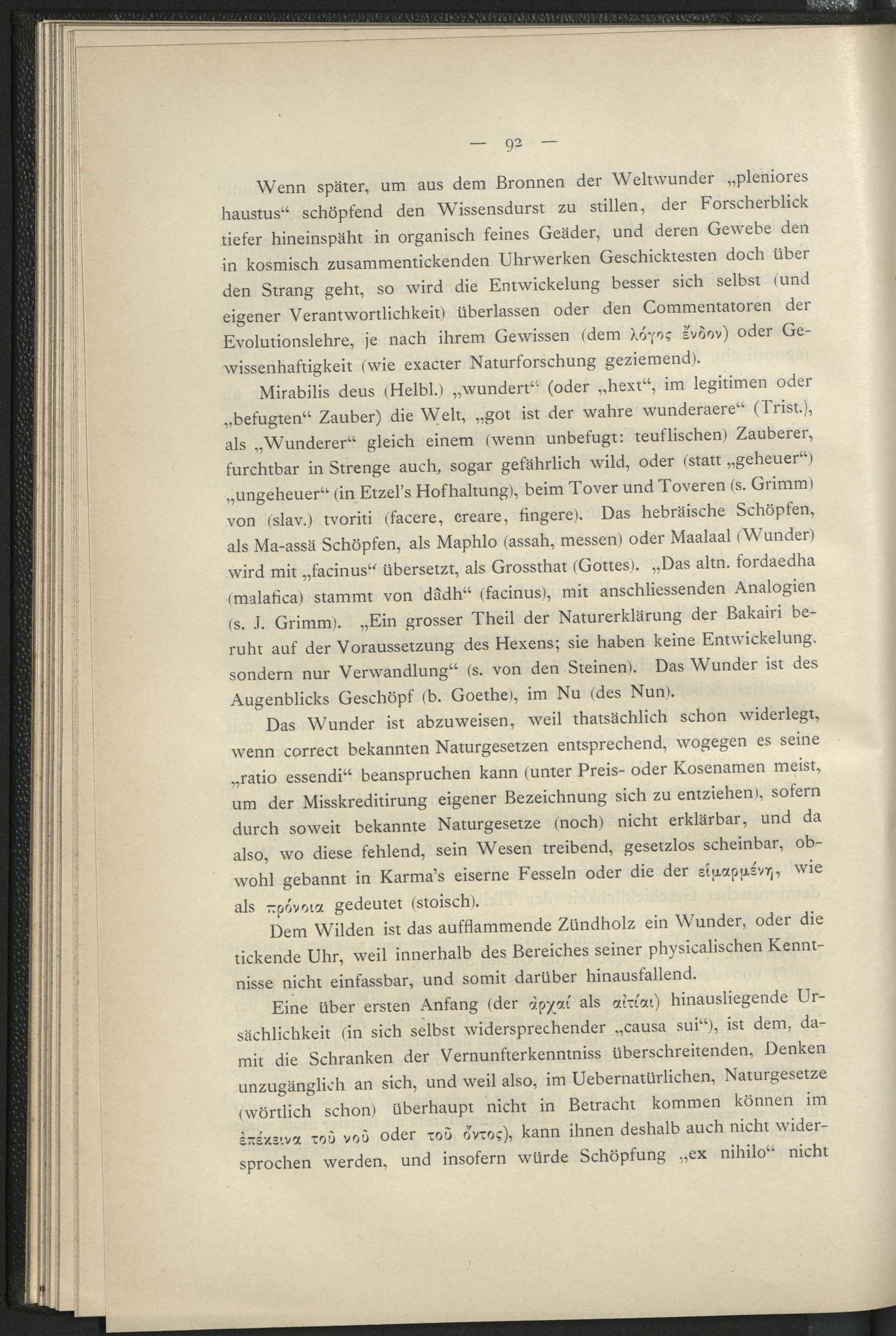 — 92 —

Wenn später, um aus dem Bronnen der Weltwunder „pleniores haustus“ schöpfend den Wissensdurst zu stillen, der Forscherblick tiefer hineinspäht in organisch feines Geäder, und deren Gewebe den in kosmisch zusammentickenden Uhrwerken Geschicktesten doch über den Strang geht, so wird die Entwickelung besser sich selbst (und eigener Verantwortlichkeit) überlassen oder den Commentatoren der Evolutionslehre, je nach ihrem Gewissen (dem λόγος ἔνδον) oder Gewissenhaftigkeit (wie exacter Naturforschung geziemend).

Mirabilis deus (Helbl.) „wundert“ (oder „hext“, im legitimen oder „befugten“ Zauber) die Welt, „got ist der wahre wunderaere“ (Trist.), als „Wunderer“ gleich einem (wenn unbefugt: teuflischen) Zauberer, furchtbar in Strenge auch, sogar gefährlich wild, oder (statt „geheuer“) „ungeheuer“ (in Etzel's Hofhaltung), beim Tover und Toveren (s. Grimm) von (slav.) tvoriti (facere, creare, fingere). Das hebräische Schöpfen, als Ma-assä Schöpfen, als Maphlo (assah, messen) oder Maalaal (Wunder) wird mit „facinus“ übersetzt, als Grossthat (Gottes). „Das altn. fordaedha (malafica) stammt von dâdh“ (facinus), mit anschliessenden Analogien (s. J. Grimm). „Ein grosser Theil der Naturerklärung der Bakairi beruht auf der Voraussetzung des Hexens; sie haben keine Entwickelung, sondern nur Verwandlung“ (s. von den Steinen). Das Wunder ist des Augenblicks Geschöpf (b. Goethe), im Nu (des Nun).

Das Wunder ist abzuweisen, weil thatsächlich schon widerlegt, wenn correct bekannten Naturgesetzen entsprechend, wogegen es seine „ratio essendi“ beanspruchen kann (unter Preis- oder Kosenamen meist, um der Misskreditirung eigener Bezeichnung sich zu entziehen), sofern durch soweit bekannte Naturgesetze (noch) nicht erklärbar, und da also, wo diese fehlend, sein Wesen treibend, gesetzlos scheinbar, obwohl gebannt in Karma's eiserne Fesseln oder die der εἱμαρμένη, wie als πρόνοια gedeutet (stoisch).

Dem Wilden ist das aufflammende Zündholz ein Wunder, oder die tickende Uhr, weil innerhalb des Bereiches seiner physicalischen Kenntnisse nicht einfassbar, und somit darüber hinausfallend.

Eine über ersten Anfang (der ἀρχαί als αἰτίαι) hinausliegende Ursächlichkeit (in sich selbst widersprechender „causa sui“), ist dem, damit die Schranken der Vernunfterkenntniss überschreitenden, Denken unzugänglich an sich, und weil also, im Uebernatürlichen, Naturgesetze (wörtlich schon) überhaupt nicht in Betracht kommen können im ἐπέκεινα τοῦ νοῦ oder τοῦ ὄντος), kann ihnen deshalb auch nicht widersprochen werden, und insofern würde Schöpfung „ex nihilo“ nicht